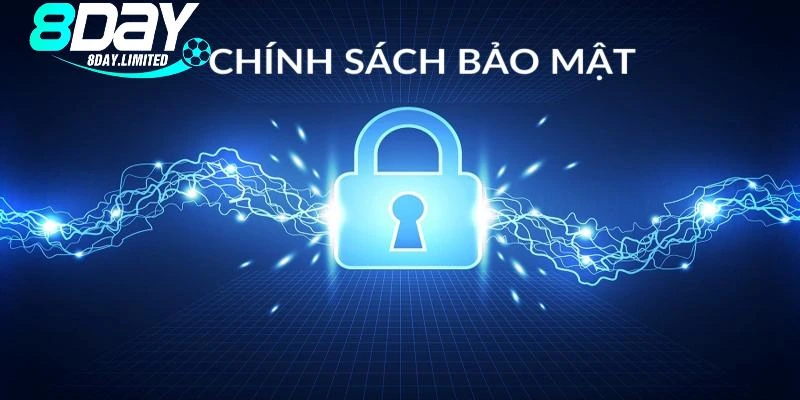 8DAY
8DAY.LIMITED
CHÍNH SÁCH BẢO MẬT